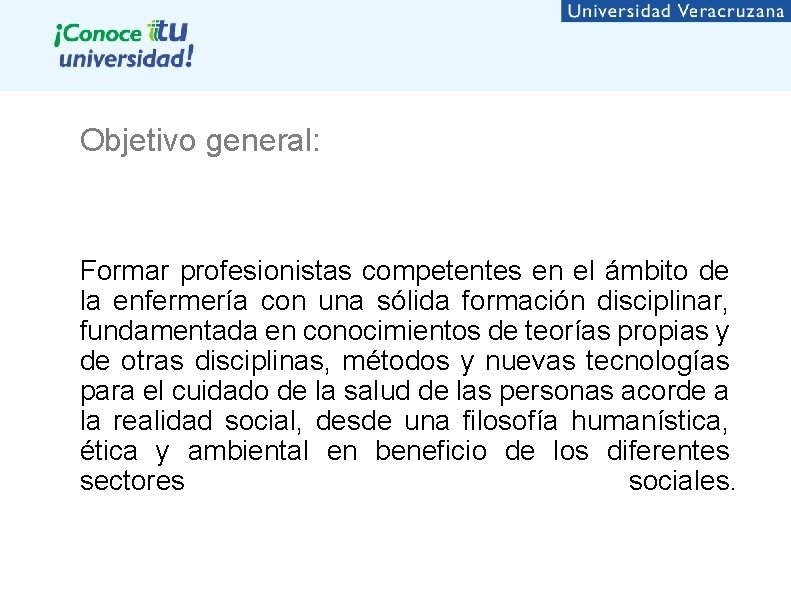 ¡Conoce tu universidad!

Universidad Veracruzana

Objetivo general:

Formar profesionistas competentes en el ámbito de la enfermería con una sólida formación disciplinar, fundamentada en conocimientos de teorías propias y de otras disciplinas, métodos y nuevas tecnologías para el cuidado de la salud de las personas acorde a la realidad social, desde una filosofía humanística, ética y ambiental en beneficio de los diferentes sectores sociales.